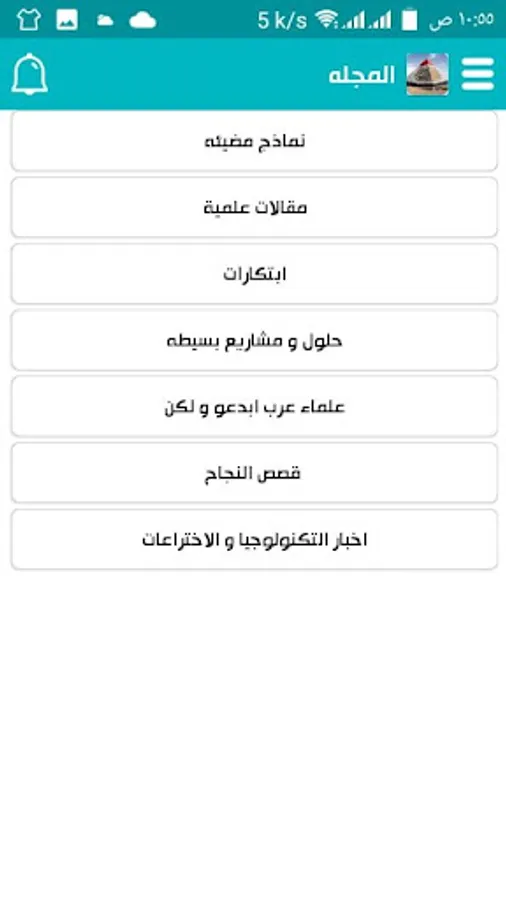 5 k/s ١٠:٥٥ ص

المجله

نماذج مضيئه

مقالات علمية

ابتكارات

حلول و مشاريع بسيطه

علماء عرب ابدعو و لكن

قصص النجاح

اخبار التكنولوجيا و الاختراعات